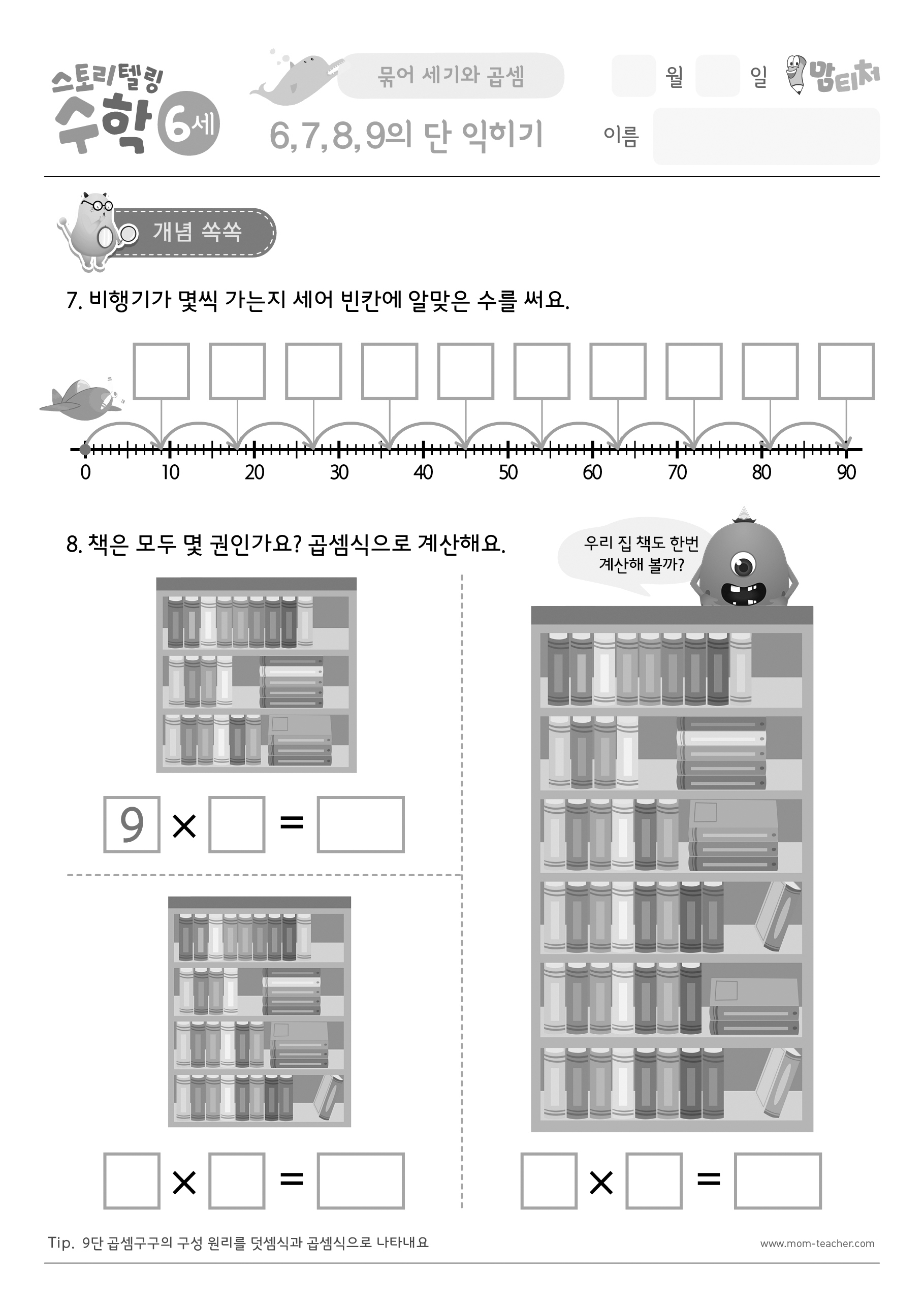 스토리텔링 수학 6세

묶어 세기와 곱셈

6,7,8,9의 단 익히기

월 일 맘티처

이름

개념 쏙쏙

7. 비행기가 몇씩 가는지 세어 빈칸에 알맞은 수를 써요.

0 10 20 30 40 50 60 70 80 90

8. 책은 모두 몇 권인가요? 곱셈식으로 계산해요.

우리 집 책도 한번 계산해 볼까?

9 × =

× =

× =

Tip. 9단 곱셈구구의 구성 원리를 덧셈식과 곱셈식으로 나타내요

www.mom-teacher.com